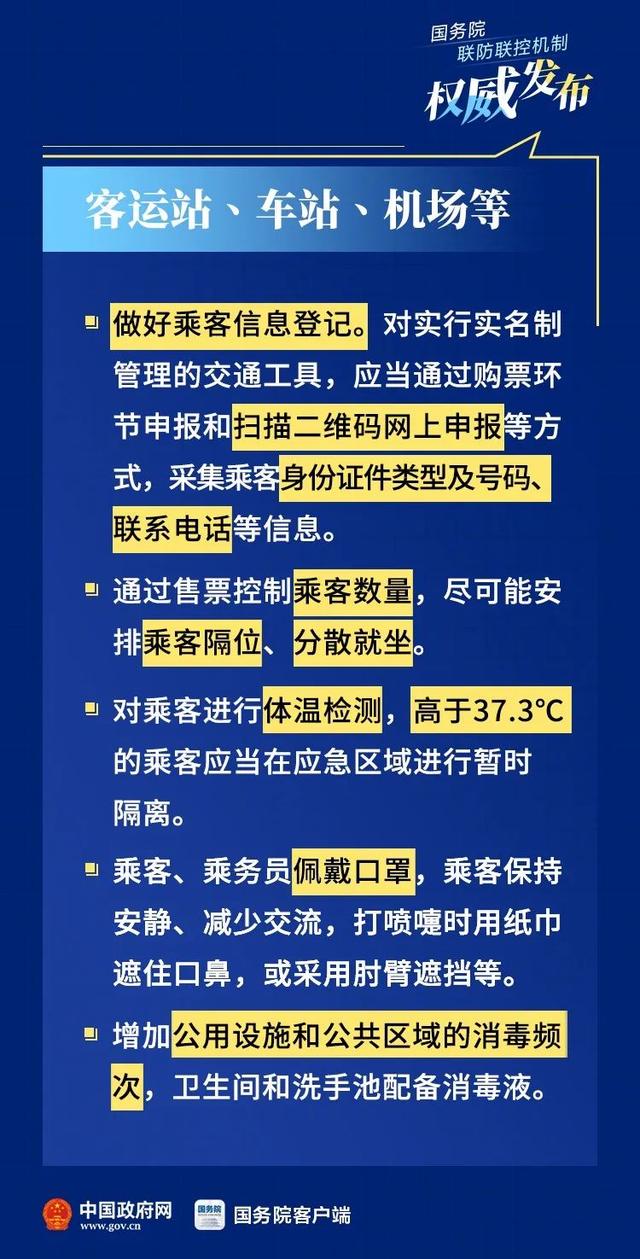 国务院
联防联控机制
权威发布

客运站、车站、机场等

做好乘客信息登记。对实行实名制管理的交通工具，应当通过购票环节申报和扫描二维码网上申报等方式，采集乘客身份证件类型及号码、联系电话等信息。

通过售票控制乘客数量，尽可能安排乘客隔位、分散就坐。

对乘客进行体温检测，高于37.3°C的乘客应当在应急区域进行暂时隔离。

乘客、乘务员佩戴口罩，乘客保持安静、减少交流，打喷嚏时用纸巾遮住口鼻，或采用肘臂遮挡等。

增加公用设施和公共区域的消毒频次，卫生间和洗手池配备消毒液。

中国政府网
www.gov.cn
国务院
国务院客户端